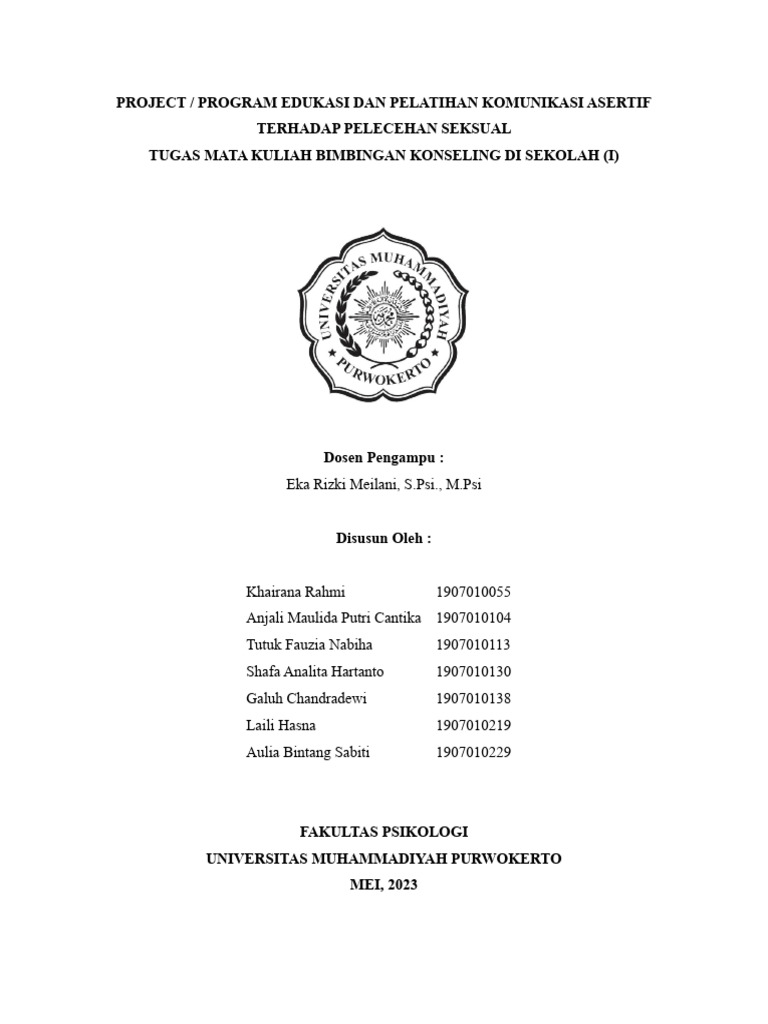 PROJECT / PROGRAM EDUKASI DAN PELATIHAN KOMUNIKASI ASERTIF
TERHADAP PELECEHAN SEKSUAL
TUGAS MATA KULIAH BIMBINGAN KONSELING DI SEKOLAH (I)

UNIVERSITAS MUHAMMADIYAH
PURWOKERTO

Dosen Pengampu :
Eka Rizki Meilani, S.Psi., M.Psi

Disusun Oleh :

Khairana Rahmi 1907010055
Anjali Maulida Putri Cantika 1907010104
Tutuk Fauzia Nabiha 1907010113
Shafa Analita Hartanto 1907010130
Galuh Chandradewi 1907010138
Laili Hasna 1907010219
Aulia Bintang Sabiti 1907010229

FAKULTAS PSIKOLOGI
UNIVERSITAS MUHAMMADIYAH PURWOKERTO
MEI, 2023